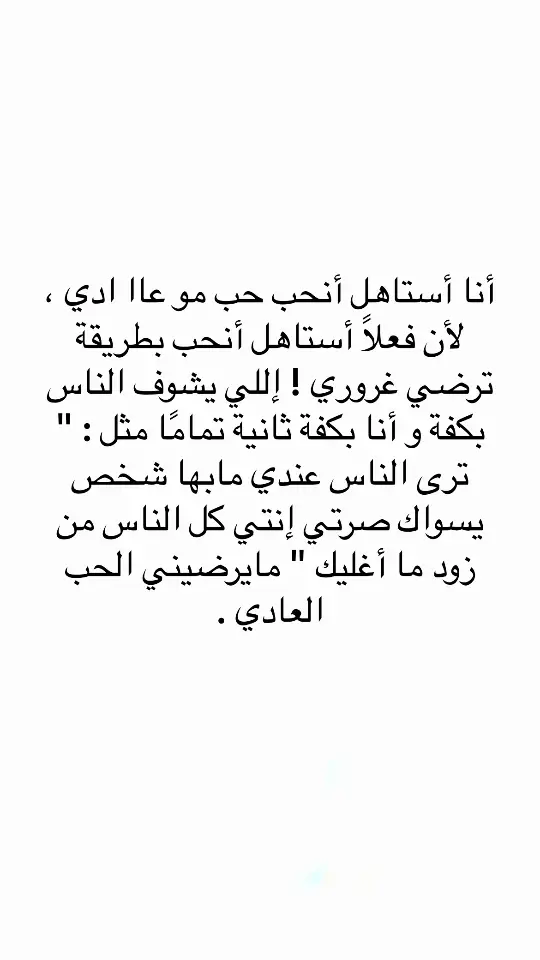 أنا أستاهل أنحب حب مو عاا ادي ، لأن فعلاً أستاهل أنحب بطريقة ترضي غروري ! إللي يشوف الناس بكفة و أنا بكفة ثانية تمامًا مثل : " ترى الناس عندي مابها شخص يسواك صرتي إنتي كل الناس من زود ما أغليك " مايرضيني الحب العادي .